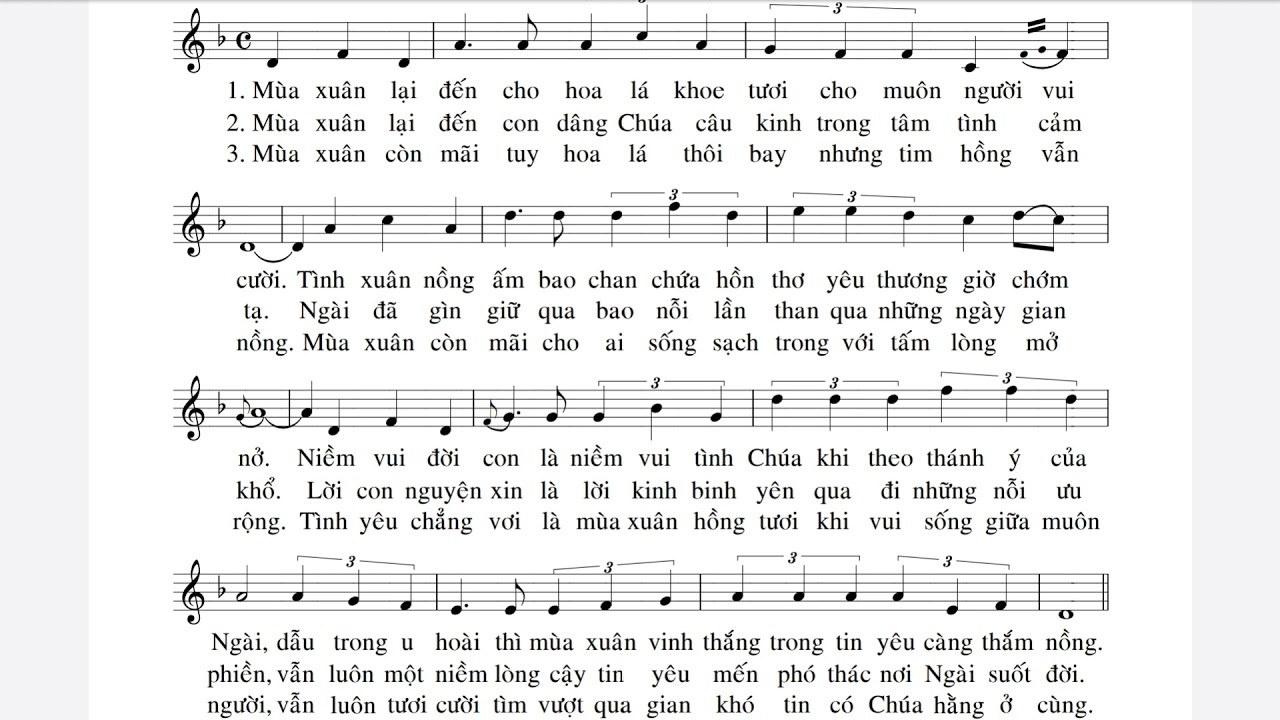 1. Mùa xuân lại đến cho hoa lá khoe tươi cho muôn người vui
2. Mùa xuân lại đến con dâng Chúa câu kinh trong tâm tình cảm
3. Mùa xuân còn mãi tuy hoa lá thôi bay nhưng tim hồng vẫn

cười. Tình xuân nồng ấm bao chan chứa hồn thơ yêu thương giờ chớm
tạ. Ngài đã gìn giữ qua bao nỗi lần than qua những ngày gian
nồng. Mùa xuân còn mãi cho ai sống sạch trong với tấm lòng mở

nở. Niềm vui đời con là niềm vui tình Chúa khi theo thánh ý của
khổ. Lời con nguyện xin là lời kinh bình yên qua đi những nỗi ưu
rộng. Tình yêu chẳng vơi là mùa xuân hồng tươi khi vui sống giữa muôn

Ngài, dẫu trong u hoài thì mùa xuân vinh thắng trong tin yêu càng thắm nồng.
phiền, vẫn luôn một niềm lòng cậy tin yêu mến phó thác nơi Ngài suốt đời.
người, vẫn luôn tươi cười tìm vượt qua gian khó tin có Chúa hằng ở cùng.